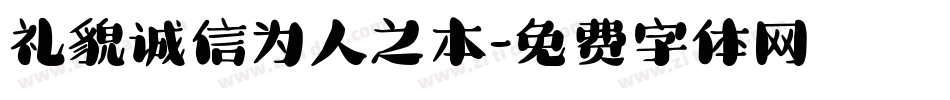 礼貌诚信为人之本-免费字体网